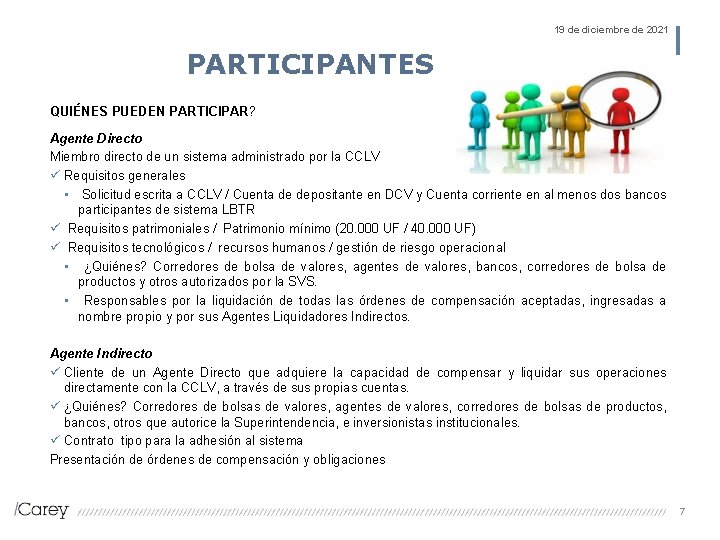 19 de diciembre de 2021

PARTICIPANTES

QUIÉNES PUEDEN PARTICIPAR?

Agente Directo

Miembro directo de un sistema administrado por la CCLV

✓ Requisitos generales

▪ Solicitud escrita a CCLV / Cuenta de depositante en DCV y Cuenta corriente en al menos dos bancos participantes de sistema LBTR

✓ Requisitos patrimoniales / Patrimonio mínimo (20.000 UF / 40.000 UF)

✓ Requisitos tecnológicos / recursos humanos / gestión de riesgo operacional

▪ ¿Quiénes? Corredores de bolsa de valores, agentes de valores, bancos, corredores de bolsa de productos y otros autorizados por la SVS.

▪ Responsables por la liquidación de todas las órdenes de compensación aceptadas, ingresadas a nombre propio y por sus Agentes Liquidadores Indirectos.

Agente Indirecto

✓ Cliente de un Agente Directo que adquiere la capacidad de compensar y liquidar sus operaciones directamente con la CCLV, a través de sus propias cuentas.

✓ ¿Quiénes? Corredores de bolsas de valores, agentes de valores, corredores de bolsas de productos, bancos, otros que autorice la Superintendencia, e inversionistas institucionales.

✓ Contrato tipo para la adhesión al sistema

Presentación de órdenes de compensación y obligaciones

/Carey

7